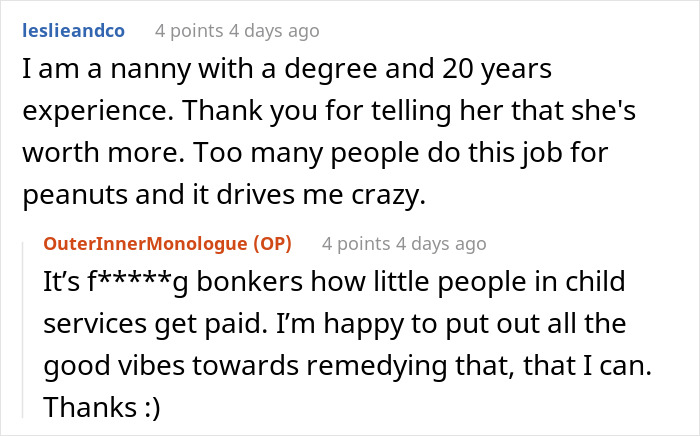 leslieandco 4 points 4 days ago

I am a nanny with a degree and 20 years experience. Thank you for telling her that she's worth more. Too many people do this job for peanuts and it drives me crazy.

OuterInnerMonologue (OP) 4 points 4 days ago

It’s f*****g bonkers how little people in child services get paid. I’m happy to put out all the good vibes towards remedying that, that I can. Thanks :)